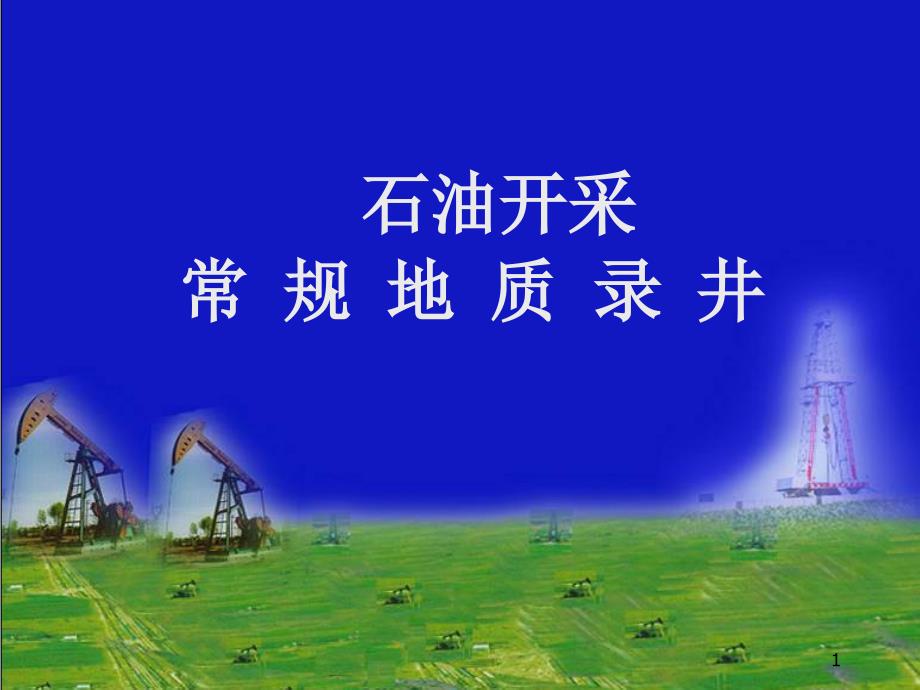 石油开采
常 规 地 质 录 井

1